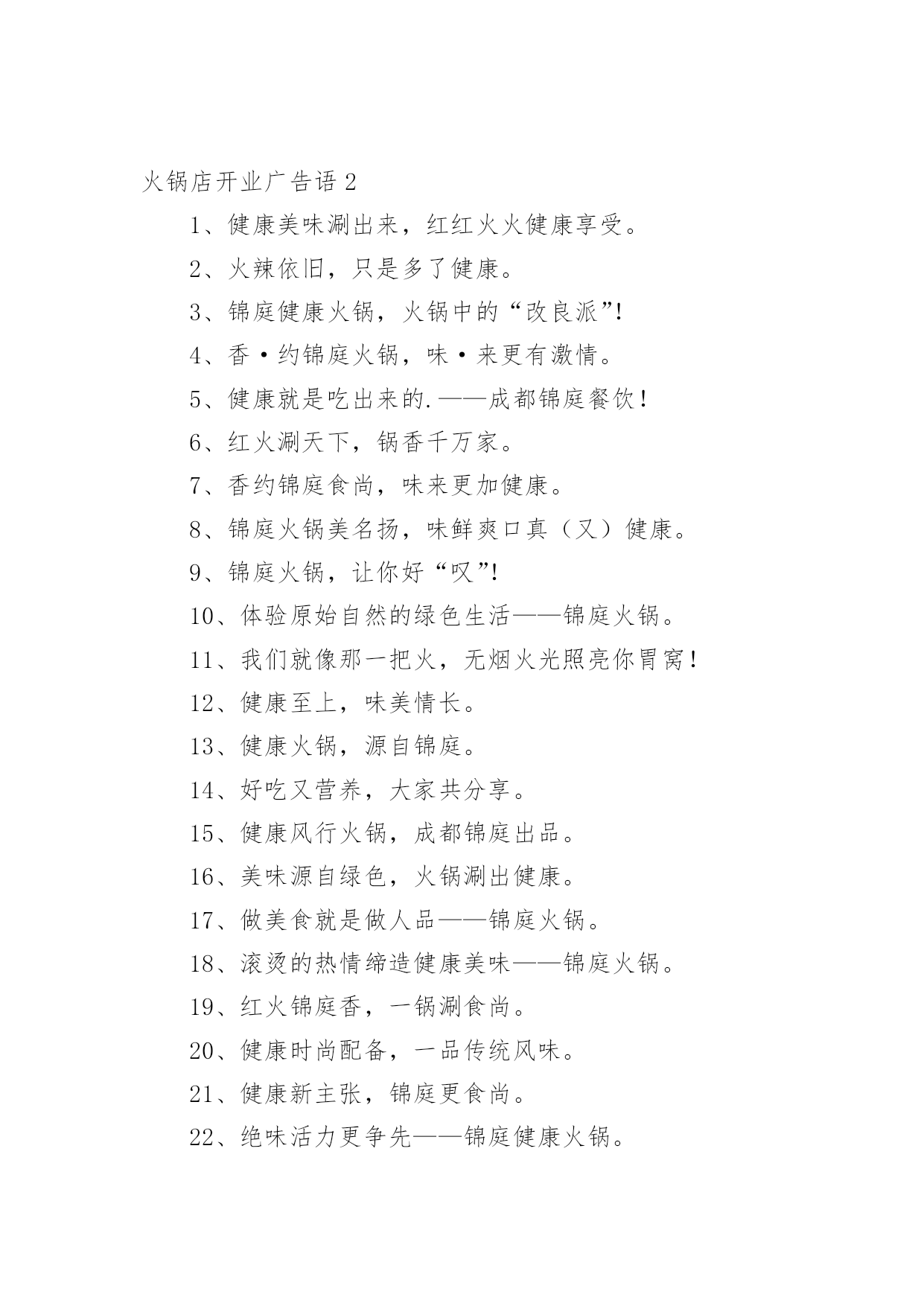 火锅店开业广告语 2

1、健康美味涮出来，红红火火健康享受。

2、火辣依旧，只是多了健康。

3、锦庭健康火锅，火锅中的“改良派”!

4、香·约锦庭火锅，味·来更有激情。

5、健康就是吃出来的.——成都锦庭餐饮!

6、红火涮天下，锅香千万家。

7、香约锦庭食尚，味来更加健康。

8、锦庭火锅美名扬，味鲜爽口真（又）健康。

9、锦庭火锅，让你好“叹”!

10、体验原始自然的绿色生活——锦庭火锅。

11、我们就像那一把火，无烟火光照亮你胃窝!

12、健康至上，味美情长。

13、健康火锅，源自锦庭。

14、好吃又营养，大家共分享。

15、健康风行火锅，成都锦庭出品。

16、美味源自绿色，火锅涮出健康。

17、做美食就是做人品——锦庭火锅。

18、滚烫的热情缔造健康美味——锦庭火锅。

19、红火锦庭香，一锅涮食尚。

20、健康时尚配备，一品传统风味。

21、健康新主张，锦庭更食尚。

22、绝味活力更争先——锦庭健康火锅。